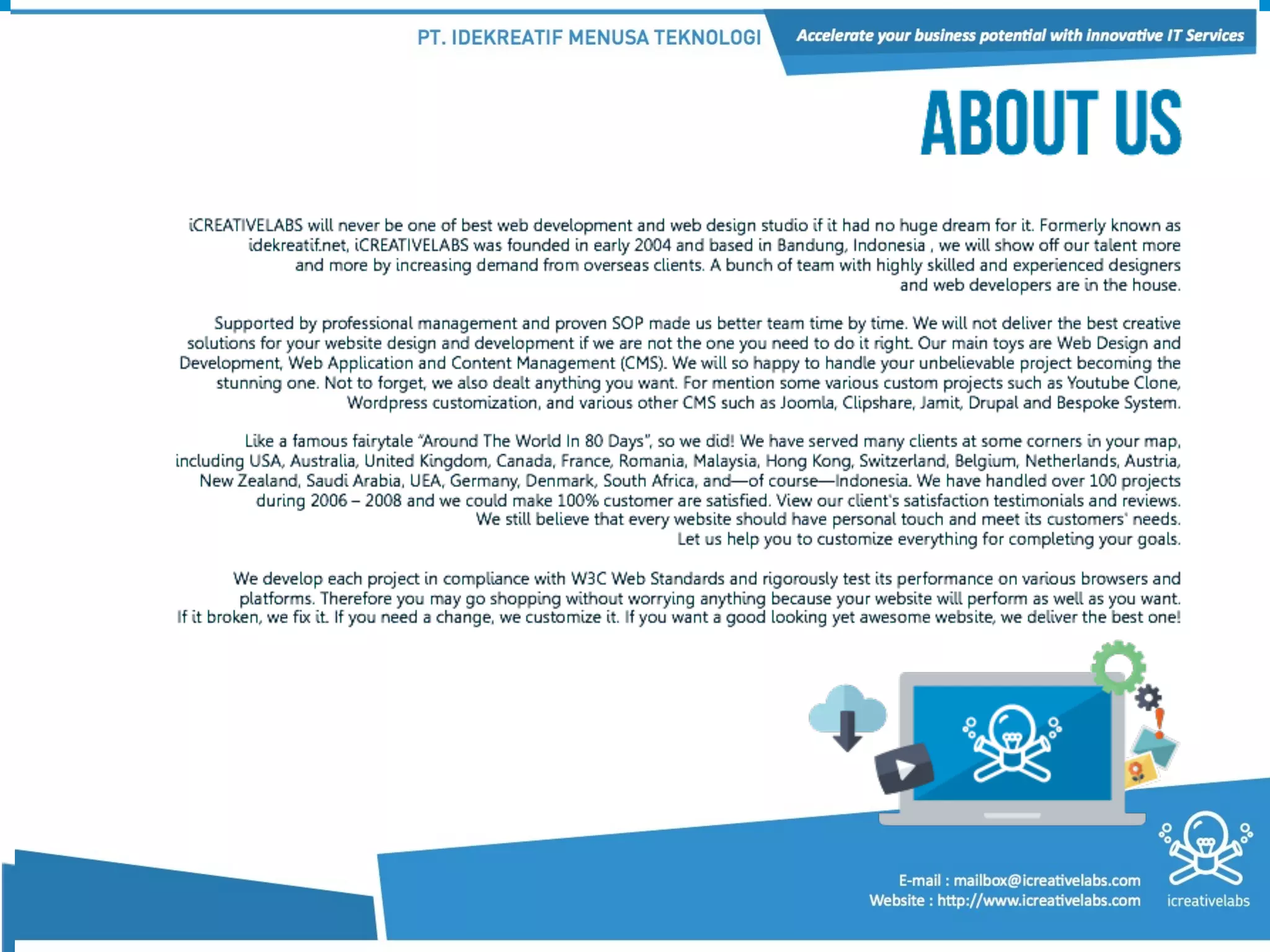 PT. IDEKREATIF MENUSA TEKNOLOGI

Accelerate your business potential with innovative IT Services

ABOUT US

iCREATIVELABS will never be one of best web development and web design studio if it had no huge dream for it. Formerly known as idekreatif.net, iCREATIVELABS was founded in early 2004 and based in Bandung, Indonesia , we will show off our talent more and more by increasing demand from overseas clients. A bunch of team with highly skilled and experienced designers and web developers are in the house.

Supported by professional management and proven SOP made us better team time by time. We will not deliver the best creative solutions for your website design and development if we are not the one you need to do it right. Our main toys are Web Design and Development, Web Application and Content Management (CMS). We will so happy to handle your unbelievable project becoming the stunning one. Not to forget, we also dealt anything you want. For mention some various custom projects such as Youtube Clone, Wordpress customization, and various other CMS such as Joomla, Clipshare, Jamit, Drupal and Bespoke System.

Like a famous fairytale "Around The World In 80 Days", so we did! We have served many clients at some corners in your map, including USA, Australia, United Kingdom, Canada, France, Romania, Malaysia, Hong Kong, Switzerland, Belgium, Netherlands, Austria, New Zealand, Saudi Arabia, UEA, Germany, Denmark, South Africa, and—of course—Indonesia. We have handled over 100 projects during 2006 – 2008 and we could make 100% customer are satisfied. View our client's satisfaction testimonials and reviews. We still believe that every website should have personal touch and meet its customers' needs. Let us help you to customize everything for completing your goals.

We develop each project in compliance with W3C Web Standards and rigorously test its performance on various browsers and platforms. Therefore you may go shopping without worrying anything because your website will perform as well as you want. If it broken, we fix it. If you need a change, we customize it. If you want a good looking yet awesome website, we deliver the best one!

E-mail : mailbox@icreativelabs.com
Website : http://www.icreativelabs.com

icreativelabs